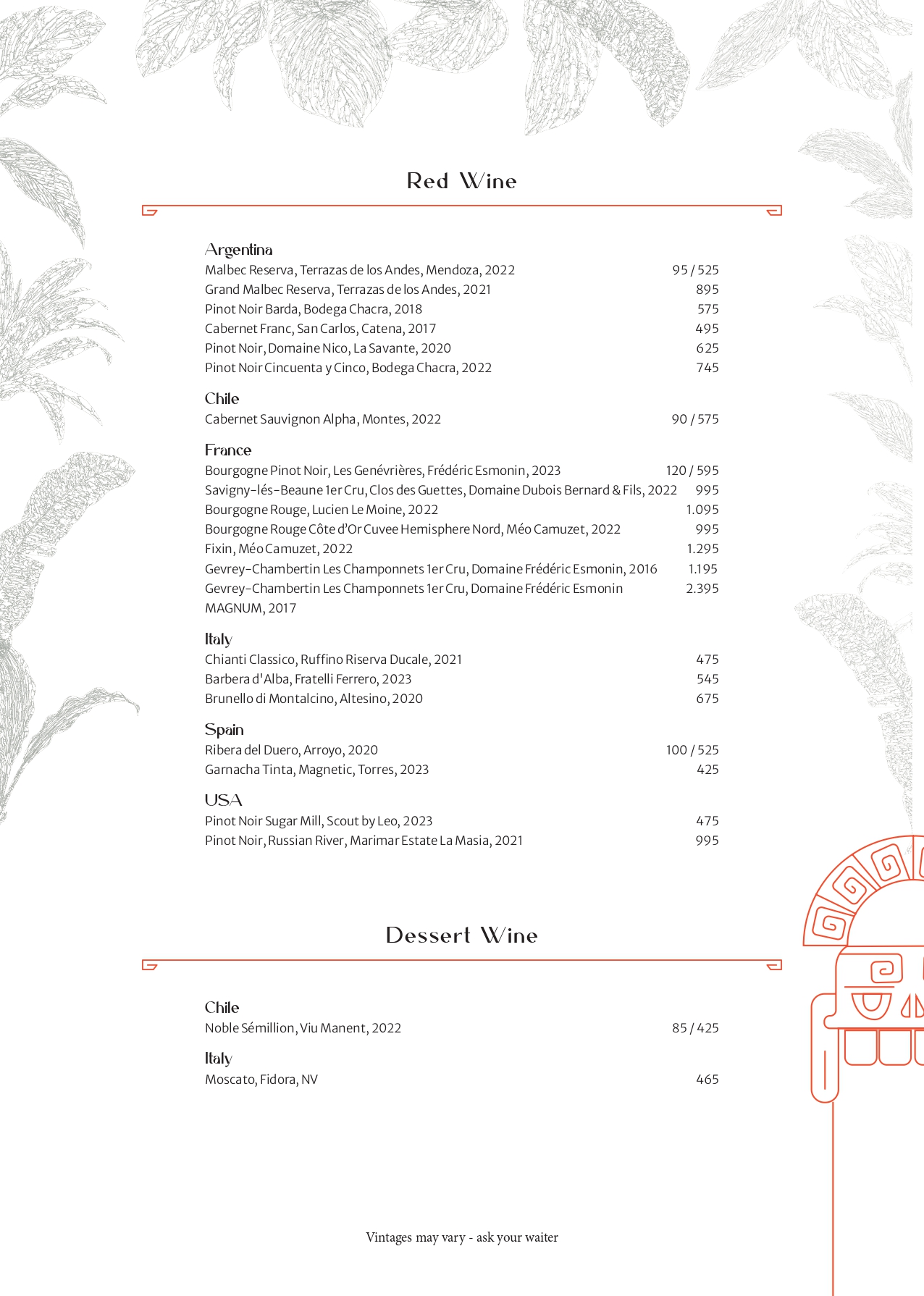 Red Wine

Argentina
Malbec Reserva, Terrazas de los Andes, Mendoza, 2022 95 / 525
Grand Malbec Reserva, Terrazas de los Andes, 2021 895
Pinot Noir Barda, Bodega Chacra, 2018 575
Cabernet Franc, San Carlos, Catena, 2017 495
Pinot Noir, Domaine Nico, La Savante, 2020 625
Pinot Noir Cincuenta y Cinco, Bodega Chacra, 2022 745

Chile
Cabernet Sauvignon Alpha, Montes, 2022 90 / 575

France
Bourgogne Pinot Noir, Les Genévrières, Frédéric Esmonin, 2023 120 / 595
Savigny-lés-Beaune 1er Cru, Clos des Guettes, Domaine Dubois Bernard & Fils, 2022 995
Bourgogne Rouge, Lucien Le Moine, 2022 1.095
Bourgogne Rouge Côte d'Or Cuvee Hemisphere Nord, Méo Camuzet, 2022 995
Fixin, Méo Camuzet, 2022 1.295
Gevrey-Chambertin Les Champonnets 1er Cru, Domaine Frédéric Esmonin, 2016 1.195
Gevrey-Chambertin Les Champonnets 1er Cru, Domaine Frédéric Esmonin MAGNUM, 2017 2.395

Italy
Chianti Classico, Ruffino Riserva Ducale, 2021 475
Barbera d'Alba, Fratelli Ferrero, 2023 545
Brunello di Montalcino, Altesino, 2020 675

Spain
Ribera del Duero, Arroyo, 2020 100 / 525
Garnacha Tinta, Magnetic, Torres, 2023 425

USA
Pinot Noir Sugar Mill, Scout by Leo, 2023 475
Pinot Noir, Russian River, Marimar Estate La Masia, 2021 995

Dessert Wine

Chile
Noble Sémillion, Viu Manent, 2022 85 / 425

Italy
Moscato, Fidora, NV 465

Vintages may vary - ask your waiter